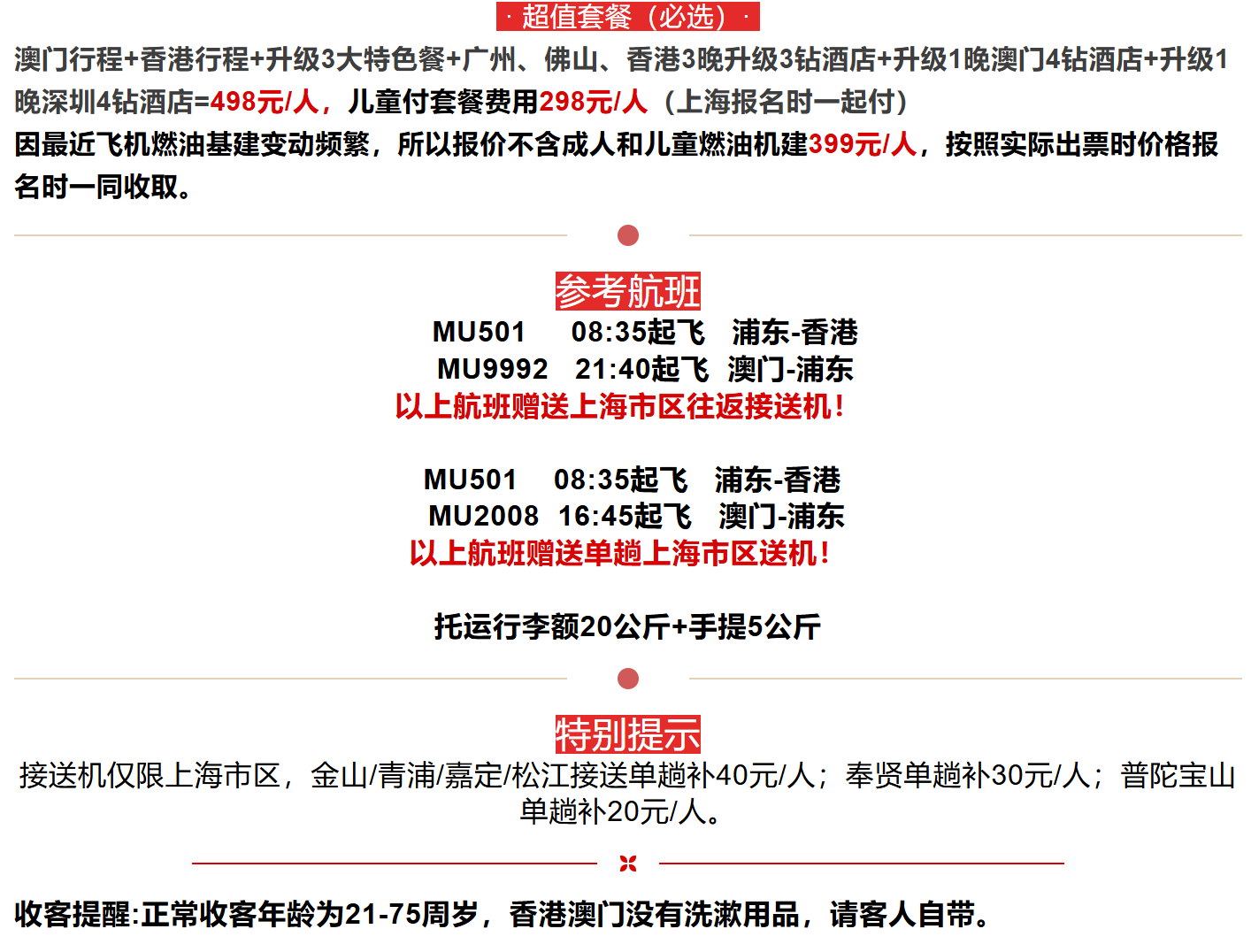 · 超值套餐（必选）·

澳门行程+香港行程+升级3大特色餐+广州、佛山、香港3晚升级3钻酒店+升级1晚澳门4钻酒店+升级1晚深圳4钻酒店=498元/人，儿童付套餐费用298元/人（上海报名时一起付）

因最近飞机燃油基建变动频繁，所以报价不含成人和儿童燃油机建399元/人，按照实际出票时价格报名时一同收取。

参考航班

MU501 08:35起飞 浦东-香港
MU9992 21:40起飞 澳门-浦东
以上航班赠送上海市区往返接送机！

MU501 08:35起飞 浦东-香港
MU2008 16:45起飞 澳门-浦东
以上航班赠送单趟上海市区送机！

托运行李额20公斤+手提5公斤

特别提示

接送机仅限上海市区，金山/青浦/嘉定/松江接送单趟补40元/人；奉贤单趟补30元/人；普陀宝山单趟补20元/人。

收客提醒:正常收客年龄为21-75周岁，香港澳门没有洗漱用品，请客人自带。